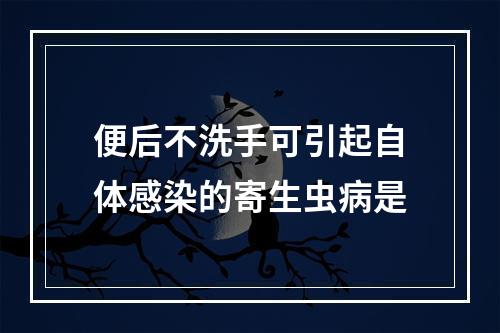 便后不洗手可引起自体感染的寄生虫病是